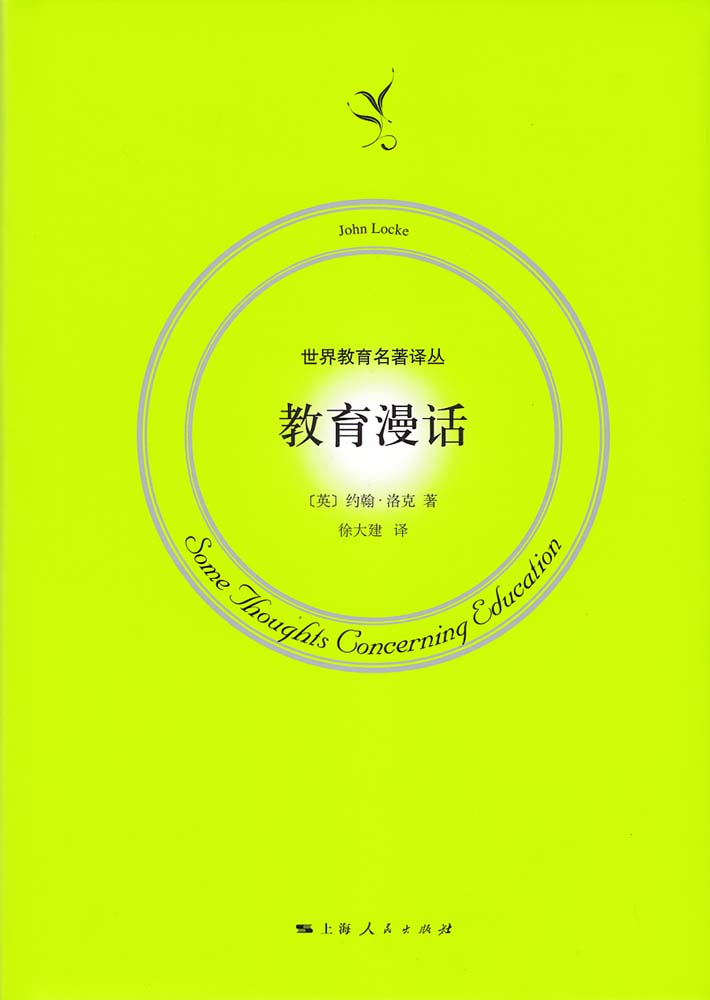 John Locke

世界教育名著译丛

教育漫话

〔英〕约翰·洛克 著

徐大建 译

Some Thoughts Concerning Education

上海人民出版社